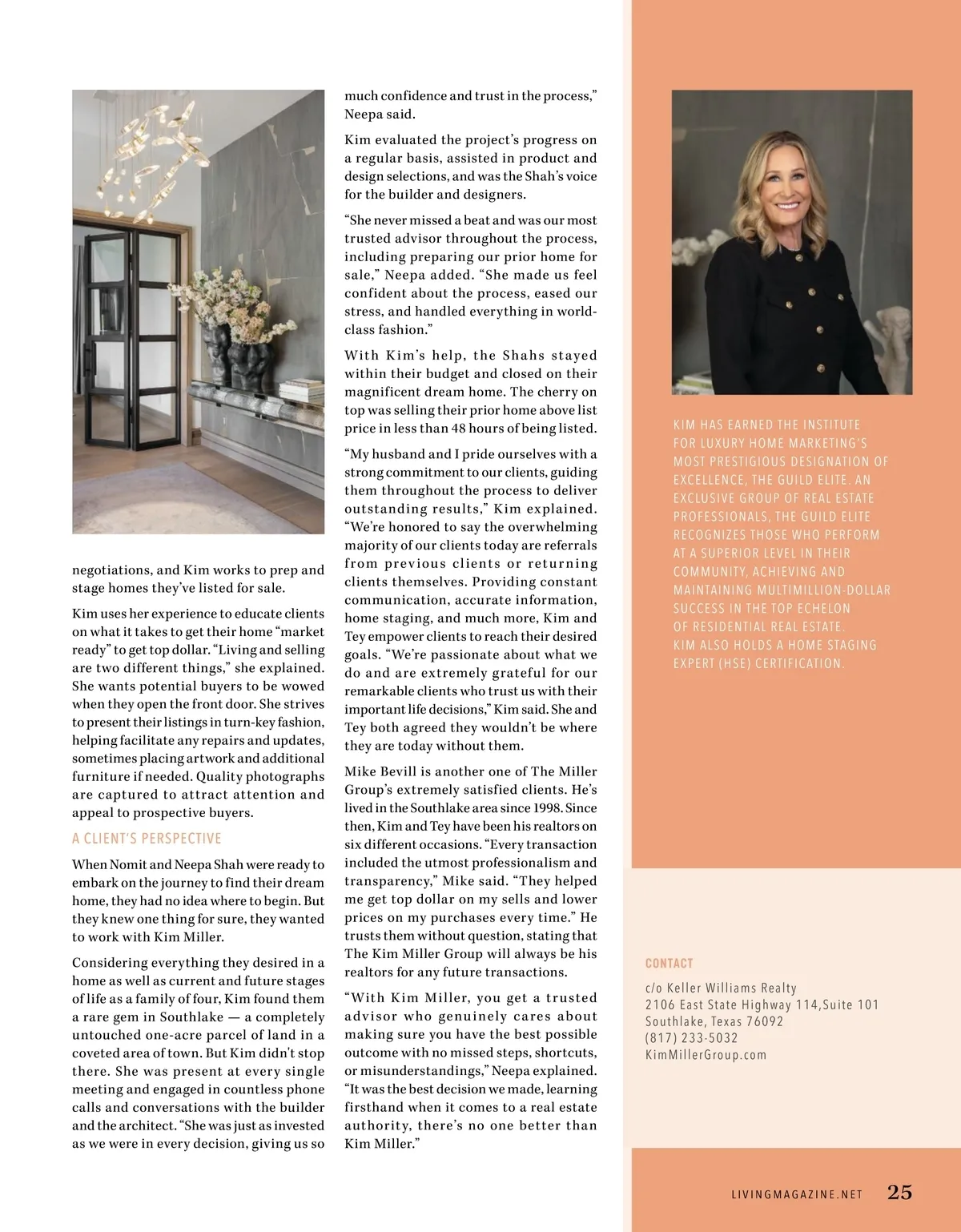 negotiations, and Kim works to prep and stage homes they've listed for sale.

Kim uses her experience to educate clients on what it takes to get their home "market ready" to get top dollar. "Living and selling are two different things," she explained. She wants potential buyers to be wowed when they open the front door. She strives to present their listings in turn-key fashion, helping facilitate any repairs and updates, sometimes placing artwork and additional furniture if needed. Quality photographs are captured to attract attention and appeal to prospective buyers.

A CLIENT'S PERSPECTIVE

When Nomit and Neepa Shah were ready to embark on the journey to find their dream home, they had no idea where to begin. But they knew one thing for sure, they wanted to work with Kim Miller.

Considering everything they desired in a home as well as current and future stages of life as a family of four, Kim found them a rare gem in Southlake — a completely untouched one-acre parcel of land in a coveted area of town. But Kim didn't stop there. She was present at every single meeting and engaged in countless phone calls and conversations with the builder and the architect. "She was just as invested as we were in every decision, giving us so much confidence and trust in the process," Neepa said.

Kim evaluated the project's progress on a regular basis, assisted in product and design selections, and was the Shah's voice for the builder and designers.

"She never missed a beat and was our most trusted advisor throughout the process, including preparing our prior home for sale," Neepa added. "She made us feel confident about the process, eased our stress, and handled everything in world-class fashion."

With Kim's help, the Shahs stayed within their budget and closed on their magnificent dream home. The cherry on top was selling their prior home above list price in less than 48 hours of being listed.

"My husband and I pride ourselves with a strong commitment to our clients, guiding them throughout the process to deliver outstanding results," Kim explained. "We're honored to say the overwhelming majority of our clients today are referrals from previous clients or returning clients themselves. Providing constant communication, accurate information, home staging, and much more, Kim and Tey empower clients to reach their desired goals. "We're passionate about what we do and are extremely grateful for our remarkable clients who trust us with their important life decisions," Kim said. She and Tey both agreed they wouldn't be where they are today without them.

Mike Bevill is another one of The Miller Group's extremely satisfied clients. He's lived in the Southlake area since 1998. Since then, Kim and Tey have been his realtors on six different occasions. "Every transaction included the utmost professionalism and transparency," Mike said. "They helped me get top dollar on my sells and lower prices on my purchases every time." He trusts them without question, stating that The Kim Miller Group will always be his realtors for any future transactions.

"With Kim Miller, you get a trusted advisor who genuinely cares about making sure you have the best possible outcome with no missed steps, shortcuts, or misunderstandings," Neepa explained. "It was the best decision we made, learning firsthand when it comes to a real estate authority, there's no one better than Kim Miller."

KIM HAS EARNED THE INSTITUTE FOR LUXURY HOME MARKETING'S MOST PRESTIGIOUS DESIGNATION OF EXCELLENCE, THE GUILD ELITE. AN EXCLUSIVE GROUP OF REAL ESTATE PROFESSIONALS, THE GUILD ELITE RECOGNIZES THOSE WHO PERFORM AT A SUPERIOR LEVEL IN THEIR COMMUNITY, ACHIEVING AND MAINTAINING MULTIMILLION-DOLLAR SUCCESS IN THE TOP ECHELON OF RESIDENTIAL REAL ESTATE. KIM ALSO HOLDS A HOME STAGING EXPERT (HSE) CERTIFICATION.

CONTACT
c/o Keller Williams Realty
2106 East State Highway 114,Suite 101
Southlake, Texas 76092
(817) 233-5032
KimMillerGroup.com

LIVINGMAGAZINE.NET 25